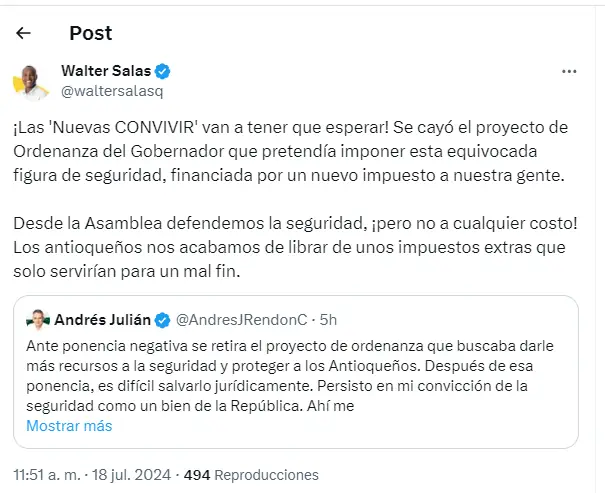 Post

Walter Salas
@waltersalasq

¡Las 'Nuevas CONVIVIR' van a tener que esperar! Se cayó el proyecto de Ordenanza del Gobernador que pretendía imponer esta equivocada figura de seguridad, financiada por un nuevo impuesto a nuestra gente.

Desde la Asamblea defendemos la seguridad, ¡pero no a cualquier costo! Los antioqueños nos acabamos de librar de unos impuestos extras que solo servirían para un mal fin.

Andrés Julián @AndresJRendonC · 5h
Ante ponencia negativa se retira el proyecto de ordenanza que buscaba darle más recursos a la seguridad y proteger a los Antioqueños. Después de esa ponencia, es difícil salvarlo jurídicamente. Persisto en mi convicción de la seguridad como un bien de la República. Ahí me
Mostrar más

11:51 a. m. · 18 jul. 2024 · 494 Reproducciones